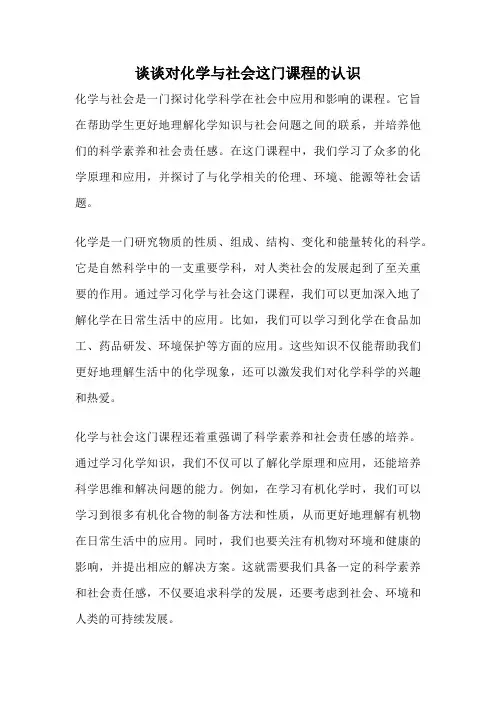 谈谈对化学与社会这门课程的认识

化学与社会是一门探讨化学科学在社会中应用和影响的课程。它旨在帮助学生更好地理解化学知识与社会问题之间的联系，并培养他们的科学素养和社会责任感。在这门课程中，我们学习了众多的化学原理和应用，并探讨了与化学相关的伦理、环境、能源等社会话题。

化学是一门研究物质的性质、组成、结构、变化和能量转化的科学。它是自然科学中的一支重要学科，对人类社会的发展起到了至关重要的作用。通过学习化学与社会这门课程，我们可以更加深入地了解化学在日常生活中的应用。比如，我们可以学习到化学在食品加工、药品研发、环境保护等方面的应用。这些知识不仅能帮助我们更好地理解生活中的化学现象，还可以激发我们对化学科学的兴趣和热爱。

化学与社会这门课程还着重强调了科学素养和社会责任感的培养。通过学习化学知识，我们不仅可以了解化学原理和应用，还能培养科学思维和解决问题的能力。例如，在学习有机化学时，我们可以学习到很多有机化合物的制备方法和性质，从而更好地理解有机物在日常生活中的应用。同时，我们也要关注有机物对环境和健康的影响，并提出相应的解决方案。这就需要我们具备一定的科学素养和社会责任感，不仅要追求科学的发展，还要考虑到社会、环境和人类的可持续发展。